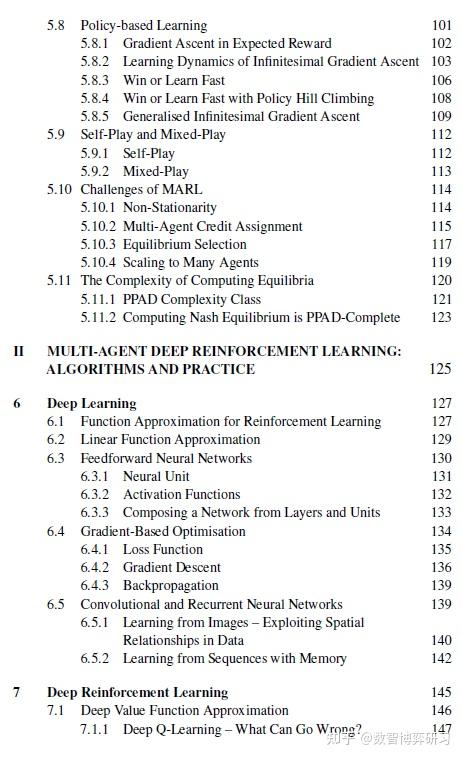 5.8 Policy-based Learning 101
5.8.1 Gradient Ascent in Expected Reward 102
5.8.2 Learning Dynamics of Infinitesimal Gradient Ascent 103
5.8.3 Win or Learn Fast 106
5.8.4 Win or Learn Fast with Policy Hill Climbing 108
5.8.5 Generalised Infinitesimal Gradient Ascent 109
5.9 Self-Play and Mixed-Play 112
5.9.1 Self-Play 112
5.9.2 Mixed-Play 113
5.10 Challenges of MARL 114
5.10.1 Non-Stationarity 114
5.10.2 Multi-Agent Credit Assignment 115
5.10.3 Equilibrium Selection 117
5.10.4 Scaling to Many Agents 119
5.11 The Complexity of Computing Equilibria 120
5.11.1 PPAD Complexity Class 121
5.11.2 Computing Nash Equilibrium is PPAD-Complete 123

II MULTI-AGENT DEEP REINFORCEMENT LEARNING: ALGORITHMS AND PRACTICE 125

6 Deep Learning 127
6.1 Function Approximation for Reinforcement Learning 127
6.2 Linear Function Approximation 129
6.3 Feedforward Neural Networks 130
6.3.1 Neural Unit 131
6.3.2 Activation Functions 132
6.3.3 Composing a Network from Layers and Units 133
6.4 Gradient-Based Optimisation 134
6.4.1 Loss Function 135
6.4.2 Gradient Descent 136
6.4.3 Backpropagation 139
6.5 Convolutional and Recurrent Neural Networks 139
6.5.1 Learning from Images – Exploiting Spatial Relationships in Data 140
6.5.2 Learning from Sequences with Memory 142

7 Deep Reinforcement Learning 145
7.1 Deep Value Function Approximation 146
7.1.1 Deep Q-Learning – What Can Go Wrong? 147

知乎 @数智博弈研习